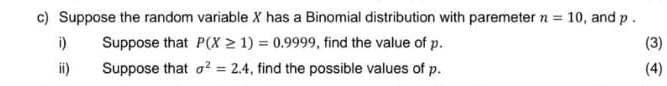 c) Suppose the random variable $X$ has a Binomial distribution with paremeter $n = 10$, and $p$ .

i) Suppose that $P(X \geq 1) = 0.9999$, find the value of $p$. (3)

ii) Suppose that $\sigma^2 = 2.4$, find the possible values of $p$. (4)